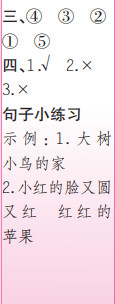 三、④ ③ ② ① ⑤
四、1.√ 2.× 3.×
句子小练习
示例：1.大树 小鸟的家
2.小红的脸又圆又红 红红的苹果